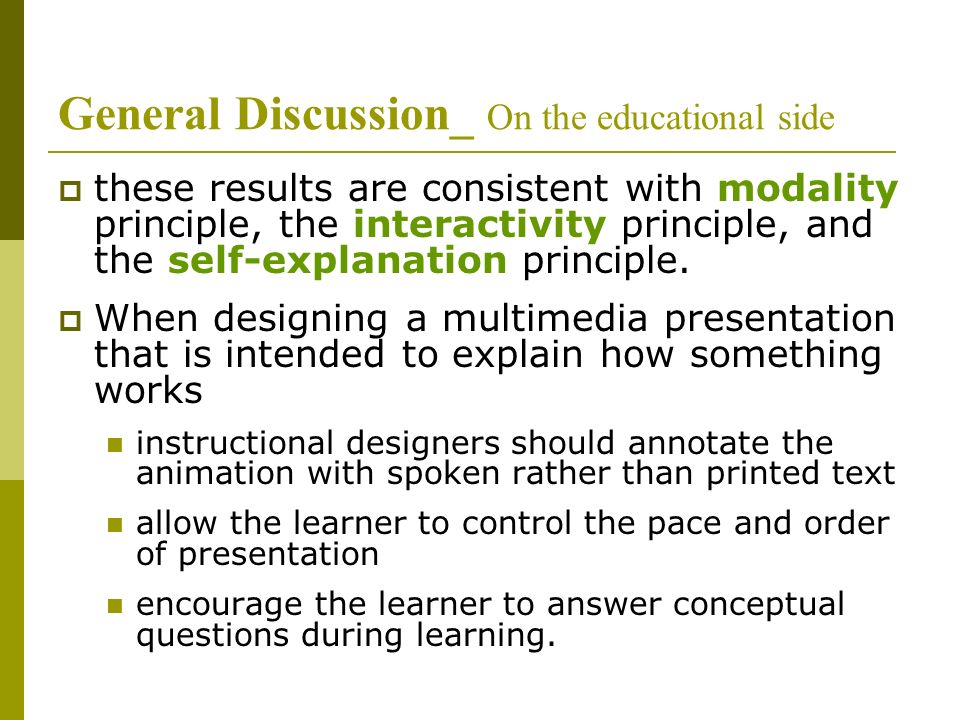 General Discussion_ On the educational side

these results are consistent with modality principle, the interactivity principle, and the self-explanation principle.

When designing a multimedia presentation that is intended to explain how something works

instructional designers should annotate the animation with spoken rather than printed text

allow the learner to control the pace and order of presentation

encourage the learner to answer conceptual questions during learning.